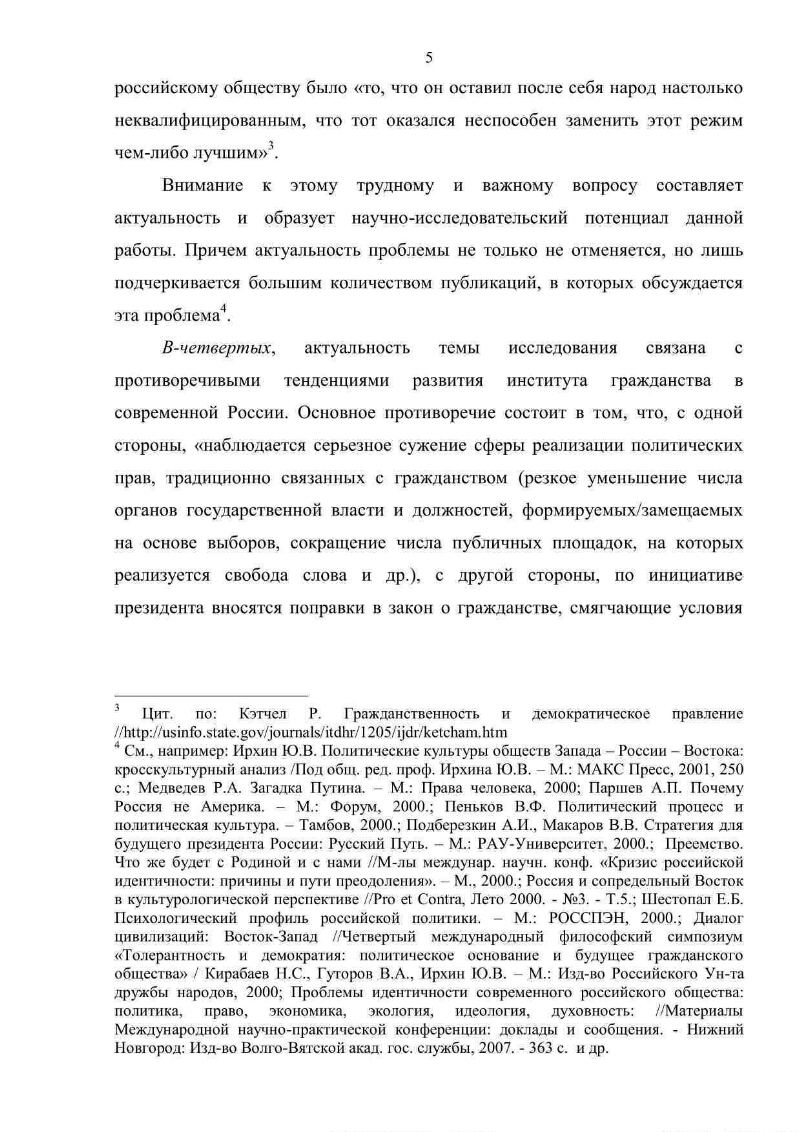 5

российскому обществу было «то, что он оставил после себя народ настолько неквалифицированным, что тот оказался неспособен заменить этот режим чем-либо лучшим»$^3$.

Внимание к этому трудному и важному вопросу составляет актуальность и образует научно-исследовательский потенциал данной работы. Причем актуальность проблемы не только не отменяется, но лишь подчеркивается большим количеством публикаций, в которых обсуждается эта проблема$^4$.

В-четвертых, актуальность темы исследования связана с противоречивыми тенденциями развития института гражданства в современной России. Основное противоречие состоит в том, что, с одной стороны, «наблюдается серьезное сужение сферы реализации политических прав, традиционно связанных с гражданством (резкое уменьшение числа органов государственной власти и должностей, формируемых/замещаемых на основе выборов, сокращение числа публичных площадок, на которых реализуется свобода слова и др.), с другой стороны, по инициативе президента вносятся поправки в закон о гражданстве, смягчающие условия

$^3$ Цит. по: Кэтчел Р. Гражданственность и демократическое правление //http://usinfo.state.gov/journals/itdhr/1205/ijdr/ketcham.htm
$^4$ См., например: Ирхин Ю.В. Политические культуры обществ Запада – России – Востока: кросскультурный анализ /Под общ. ред. проф. Ирхина Ю.В. – М.: МАКС Пресс, 2001, 250 с.; Медведев Р.А. Загадка Путина. – М.: Права человека, 2000; Паршев А.П. Почему Россия не Америка. – М.: Форум, 2000.; Пеньков В.Ф. Политический процесс и политическая культура. – Тамбов, 2000.; Подберезкин А.И., Макаров В.В. Стратегия для будущего президента России: Русский Путь. – М.: РАУ-Университет, 2000.; Преемство. Что же будет с Родиной и с нами //М-лы междунар. научн. конф. «Кризис российской идентичности: причины и пути преодоления». – М., 2000.; Россия и сопредельный Восток в культурологической перспективе //Pro et Contra, Лето 2000. - №3. - Т.5.; Шестопал Е.Б. Психологический профиль российской политики. – М.: РОССПЭН, 2000.; Диалог цивилизаций: Восток-Запад //Четвертый международный философский симпозиум «Толерантность и демократия: политическое основание и будущее гражданского общества» / Кирабаев Н.С., Гуторов В.А., Ирхин Ю.В. – М.: Изд-во Российского Ун-та дружбы народов, 2000; Проблемы идентичности современного российского общества: политика, право, экономика, экология, идеология, духовность: //Материалы Международной научно-практической конференции: доклады и сообщения. - Нижний Новгород: Изд-во Волго-Вятской акад. гос. службы, 2007. - 363 с. и др.